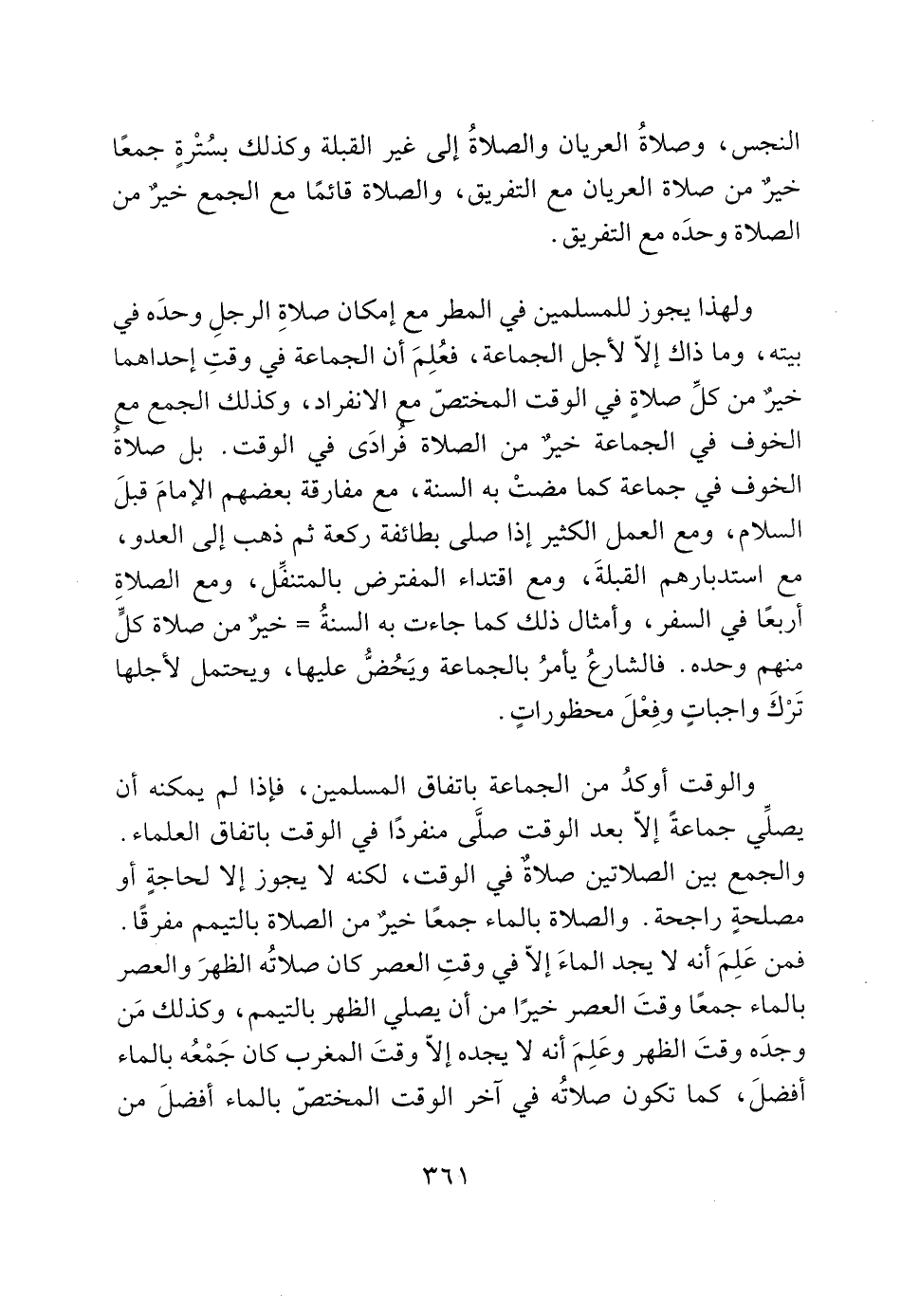 النجس، وصلاةُ العريان والصلاةُ إلى غير القبلة وكذلك بسُتْرةٍ جمعًا خيرٌ من صلاة العريان مع التفريق، والصلاة قائمًا مع الجمع خيرٌ من الصلاة وحدَه مع التفريق.

ولهذا يجوز للمسلمين في المطر مع إمكان صلاةِ الرجلِ وحدَه في بيته، وما ذاك إلاّ لأجل الجماعة، فعُلِمَ أن الجماعة في وقتِ إحداهما خيرٌ من كلِّ صلاةٍ في الوقت المختصّ مع الانفراد، وكذلك الجمع مع الخوف في الجماعة خيرٌ من الصلاة فُرادَى في الوقت. بل صلاةُ الخوف في جماعة كما مضتْ به السنة، مع مفارقة بعضهم الإمامَ قبلَ السلام، ومع العمل الكثير إذا صلى بطائفة ركعة ثم ذهب إلى العدو، مع استدبارهم القبلةَ، ومع اقتداء المفترض بالمتنفِّل، ومع الصلاةِ أربعًا في السفر، وأمثال ذلك كما جاءت به السنةُ = خيرٌ من صلاة كلٍّ منهم وحده. فالشارعُ يأمرُ بالجماعة ويَحُضُّ عليها، ويحتمل لأجلها تَرْكَ واجباتٍ وفِعْلَ محظوراتٍ.

والوقت أوكدُ من الجماعة باتفاق المسلمين، فإذا لم يمكنه أن يصلِّي جماعةً إلاّ بعد الوقت صلَّى منفردًا في الوقت باتفاق العلماء. والجمع بين الصلاتين صلاةٌ في الوقت، لكنه لا يجوز إلا لحاجةٍ أو مصلحةٍ راجحة. والصلاة بالماء جمعًا خيرٌ من الصلاة بالتيمم مفرقًا. فمن عَلِمَ أنه لا يجد الماءَ إلاّ في وقتِ العصر كان صلاتُه الظهرَ والعصر بالماء جمعًا وقتَ العصر خيرًا من أن يصلي الظهر بالتيمم، وكذلك مَن وجدَه وقتَ الظهر وعَلِمَ أنه لا يجده إلاّ وقتَ المغرب كان جَمْعُه بالماء أفضلَ، كما تكون صلاتُه في آخر الوقت المختصّ بالماء أفضلَ من

٣٦١